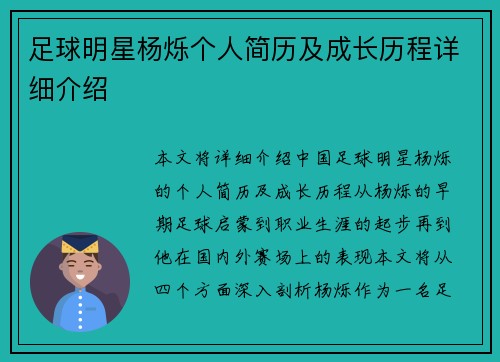 足球明星杨烁个人简历及成长历程详细介绍

本文将详细介绍中国足球明星杨烁的个人简历及成长历程从杨烁的早期足球启蒙到职业生涯的起步再到他在国内外赛场上的表现本文将从四个方面深入剖析杨烁作为一名足